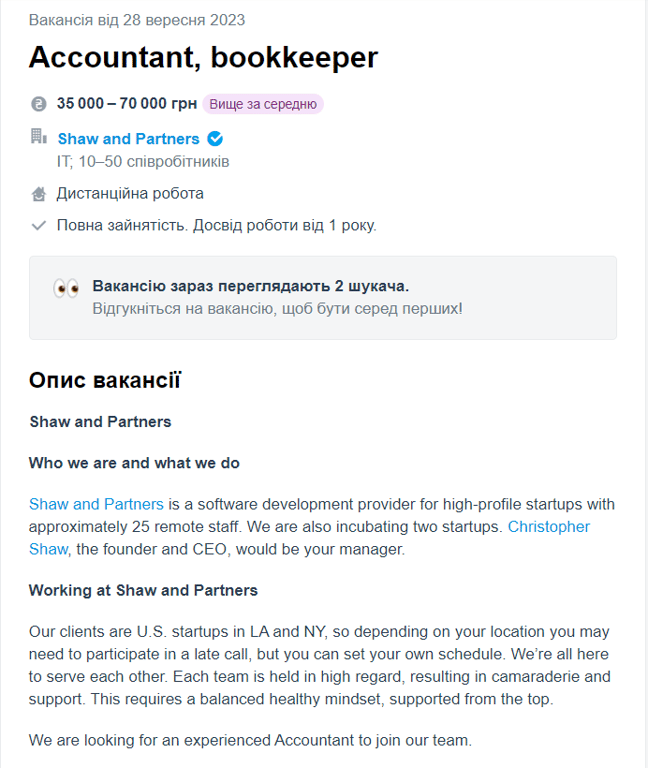 Вакансія від 28 вересня 2023

Accountant, bookkeeper

35 000 – 70 000 грн Вище за середню

Shaw and Partners
IT; 10–50 співробітників

Дистанційна робота

Повна зайнятість. Досвід роботи від 1 року.

Вакансію зараз переглядають 2 шукача.
Відгукніться на вакансію, щоб бути серед перших!

Опис вакансії

Shaw and Partners

Who we are and what we do

Shaw and Partners is a software development provider for high-profile startups with approximately 25 remote staff. We are also incubating two startups. Christopher Shaw, the founder and CEO, would be your manager.

Working at Shaw and Partners

Our clients are U.S. startups in LA and NY, so depending on your location you may need to participate in a late call, but you can set your own schedule. We're all here to serve each other. Each team is held in high regard, resulting in camaraderie and support. This requires a balanced healthy mindset, supported from the top.

We are looking for an experienced Accountant to join our team.